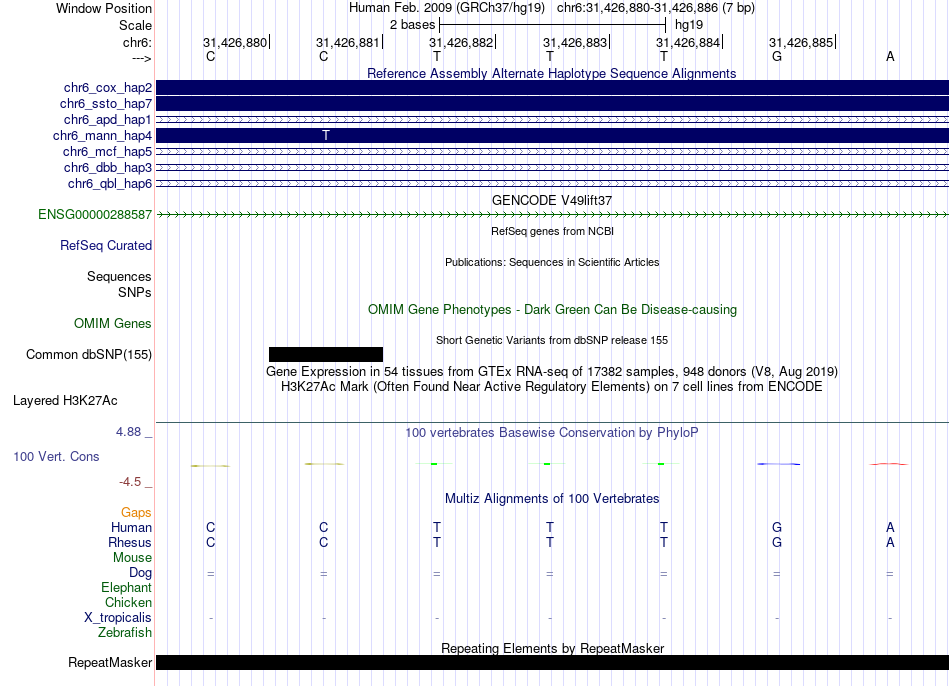 Window Position	Human Feb. 2009 (GRCh37/hg19)	chr6:31,426,880-31,426,886 (7 bp)
Scale	2 bases	hg19
chr6:	31,426,880	31,426,881	31,426,882	31,426,883	31,426,884	31,426,885
--->	C	C	T	T	T	G	A

Reference Assembly Alternate Haplotype Sequence Alignments
chr6_cox_hap2
chr6_ssto_hap7
chr6_apd_hap1
chr6_mann_hap4	T
chr6_mcf_hap5
chr6_dbb_hap3
chr6_qbl_hap6

GENCODE V49lift37
ENSG00000288587

RefSeq genes from NCBI
RefSeq Curated

Publications: Sequences in Scientific Articles
Sequences
SNPs

OMIM Gene Phenotypes - Dark Green Can Be Disease-causing
OMIM Genes

Short Genetic Variants from dbSNP release 155
Common dbSNP(155)

Gene Expression in 54 tissues from GTEx RNA-seq of 17382 samples, 948 donors (V8, Aug 2019)
H3K27Ac Mark (Often Found Near Active Regulatory Elements) on 7 cell lines from ENCODE
Layered H3K27Ac

4.88 _	100 vertebrates Basewise Conservation by PhyloP
100 Vert. Cons
-4.5 _

Multiz Alignments of 100 Vertebrates
Gaps
Human	C	C	T	T	T	G	A
Rhesus	C	C	T	T	T	G	A
Mouse
Dog	=	=	=	=	=	=	=
Elephant
Chicken
X_tropicalis	-	-	-	-	-	-	-
Zebrafish

Repeating Elements by RepeatMasker
RepeatMasker